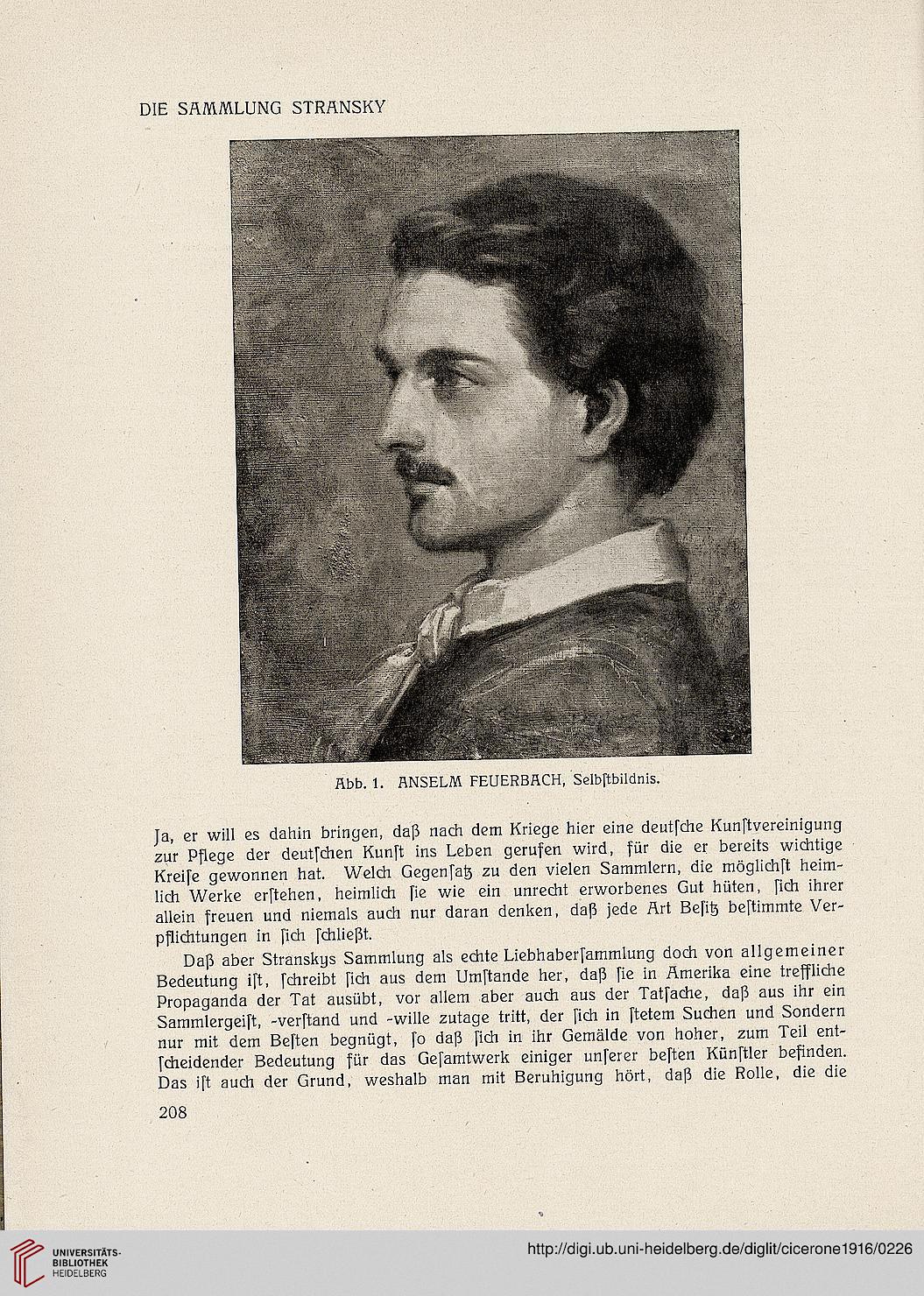 DIE SAMMLUNG STRANSKY

Abb. 1. ANSELM FEUERBACH, Selbſtbildnis.

Ja, er will es dahin bringen, daß nach dem Kriege hier eine deutſche Kunſtvereinigung zur Pflege der deutſchen Kunſt ins Leben gerufen wird, für die er bereits wichtige Kreiſe gewonnen hat. Welch Gegenſatz zu den vielen Sammlern, die möglichſt heimlich Werke erſtehen, heimlich ſie wie ein unrecht erworbenes Gut hüten, ſich ihrer allein freuen und niemals auch nur daran denken, daß jede Art Beſitz beſtimmte Verpflichtungen in ſich ſchließt.

Daß aber Stranskys Sammlung als echte Liebhaberſammlung doch von allgemeiner Bedeutung iſt, ſchreibt ſich aus dem Umſtande her, daß ſie in Amerika eine treffliche Propaganda der Tat ausübt, vor allem aber auch aus der Tatſache, daß aus ihr ein Sammlergeiſt, -verſtand und -wille zutage tritt, der ſich in ſtetem Suchen und Sondern nur mit dem Beſten begnügt, ſo daß ſich in ihr Gemälde von hoher, zum Teil entſcheidender Bedeutung für das Geſamtwerk einiger unſerer beſten Künſtler befinden. Das iſt auch der Grund, weshalb man mit Beruhigung hört, daß die Rolle, die die

208

UNIVERSITÄTS-BIBLIOTHEK HEIDELBERG

http://digi.ub.uni-heidelberg.de/diglit/cicerone1916/0226